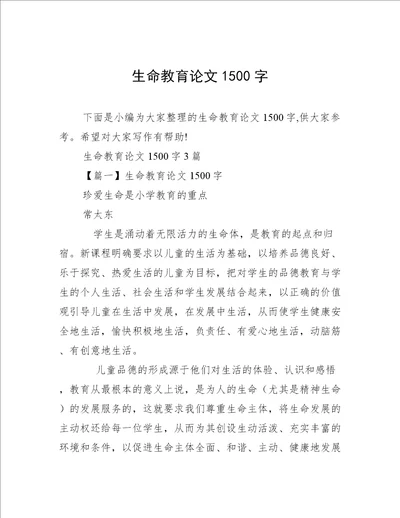 生命教育论文 1500 字

下面是小编为大家整理的生命教育论文 1500 字,供大家参考。希望对大家写作有帮助!

生命教育论文 1500 字 3 篇

【篇一】生命教育论文 1500 字

珍爱生命是小学教育的重点

常大东

学生是涌动着无限活力的生命体，是教育的起点和归宿。新课程明确要求以儿童的生活为基础，以培养品德良好、乐于探究、热爱生活的儿童为目标，把对学生的品德教育与学生的个人生活、社会生活和学生发展结合起来，以正确的价值观引导儿童在生活中发展，在发展中生活，从而使学生健康安全地生活，愉快积极地生活，负责任、有爱心地生活，动脑筋、有创意地生活。

儿童品德的形成源于他们对生活的体验、认识和感悟，教育从最根本的意义上说，是为人的生命（尤其是精神生命）的发展服务的，这就要求我们尊重生命主体，将生命发展的主动权还给每一位学生，从而为其创设生动活泼、充实丰富的环境和条件，以促进生命主体全面、和谐、主动、健康地发展